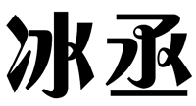 冰丞